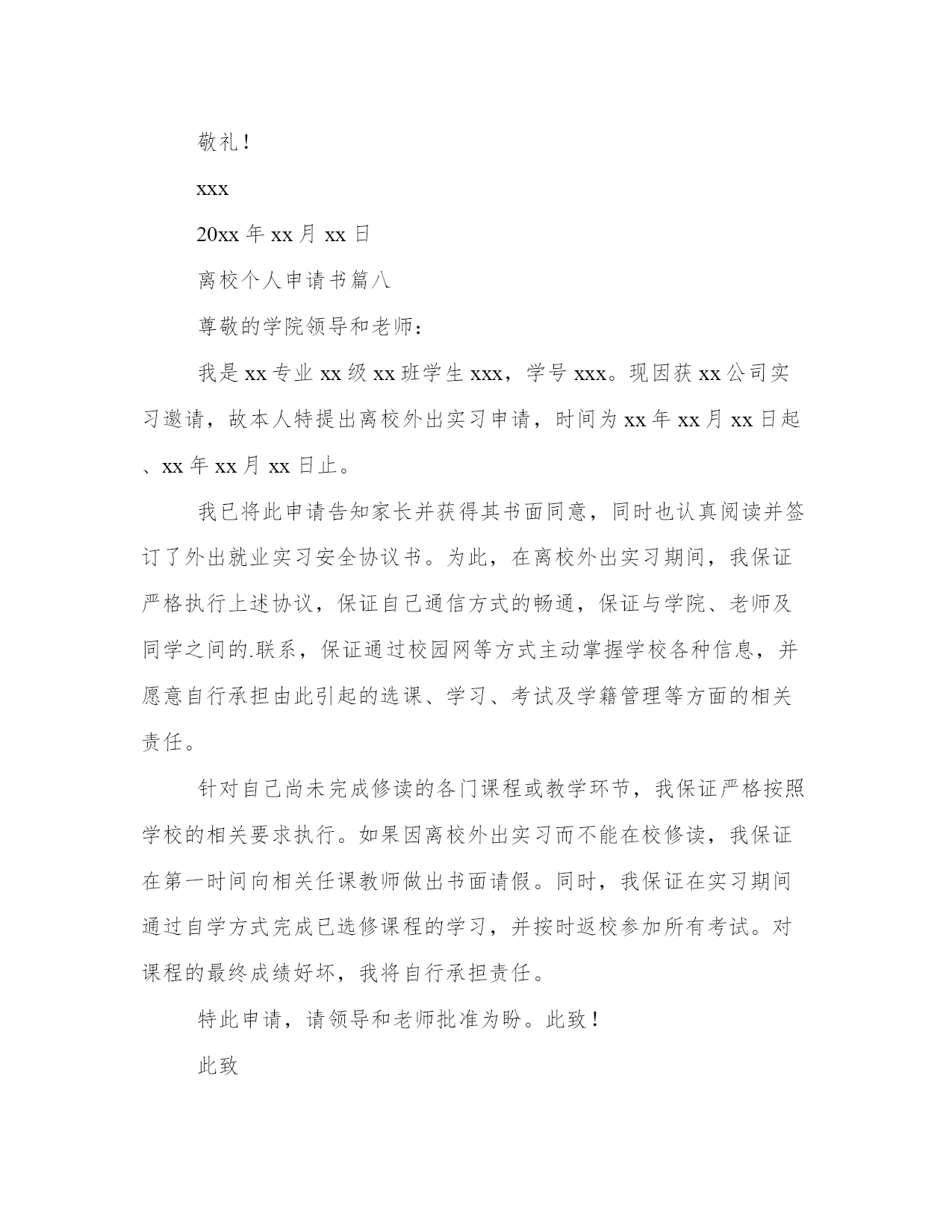 敬礼！

xxx

20xx 年 xx 月 xx 日

离校个人申请书篇八

尊敬的学院领导和老师：

我是 xx 专业 xx 级 xx 班学生 xxx，学号 xxx。现因获 xx 公司实习邀请，故本人特提出离校外出实习申请，时间为 xx 年 xx 月 xx 日起、xx 年 xx 月 xx 日止。

我已将此申请告知家长并获得其书面同意，同时也认真阅读并签订了外出就业实习安全协议书。为此，在离校外出实习期间，我保证严格执行上述协议，保证自己通信方式的畅通，保证与学院、老师及同学之间的.联系，保证通过校园网等方式主动掌握学校各种信息，并愿意自行承担由此引起的选课、学习、考试及学籍管理等方面的相关责任。

针对自己尚未完成修读的各门课程或教学环节，我保证严格按照学校的相关要求执行。如果因离校外出实习而不能在校修读，我保证在第一时间向相关任课教师做出书面请假。同时，我保证在实习期间通过自学方式完成已选修课程的学习，并按时返校参加所有考试。对课程的最终成绩好坏，我将自行承担责任。

特此申请，请领导和老师批准为盼。此致！

此致